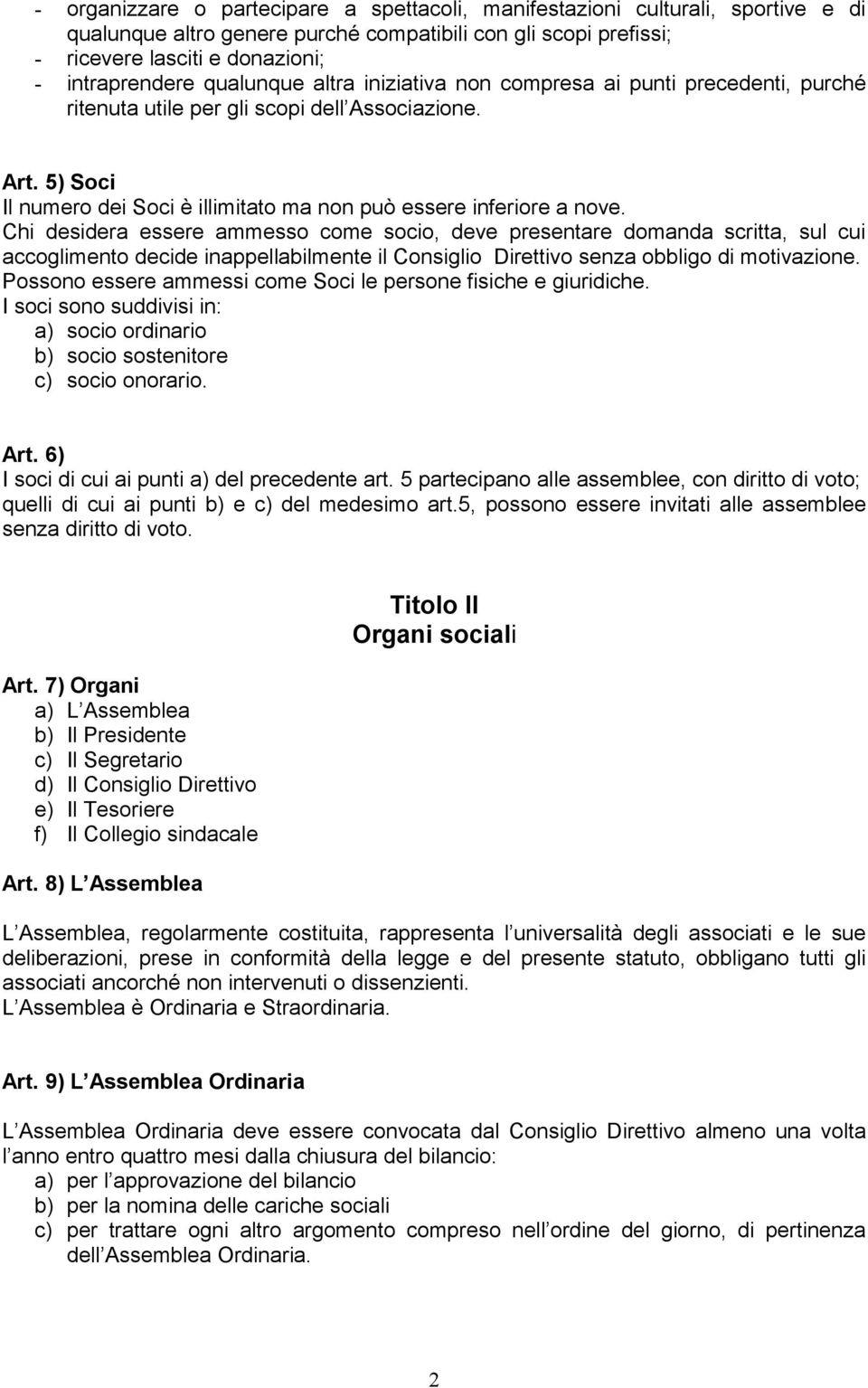 - organizzare o partecipare a spettacoli, manifestazioni culturali, sportive e di qualunque altro genere purché compatibili con gli scopi prefissi;
- ricevere lasciti e donazioni;
- intraprendere qualunque altra iniziativa non compresa ai punti precedenti, purché ritenuta utile per gli scopi dell Associazione.

Art. 5) Soci
Il numero dei Soci è illimitato ma non può essere inferiore a nove.
Chi desidera essere ammesso come socio, deve presentare domanda scritta, sul cui accoglimento decide inappellabilmente il Consiglio Direttivo senza obbligo di motivazione.
Possono essere ammessi come Soci le persone fisiche e giuridiche.
I soci sono suddivisi in:
a) socio ordinario
b) socio sostenitore
c) socio onorario.

Art. 6)
I soci di cui ai punti a) del precedente art. 5 partecipano alle assemblee, con diritto di voto; quelli di cui ai punti b) e c) del medesimo art.5, possono essere invitati alle assemblee senza diritto di voto.

Titolo II
Organi sociali

Art. 7) Organi
a) L Assemblea
b) Il Presidente
c) Il Segretario
d) Il Consiglio Direttivo
e) Il Tesoriere
f) Il Collegio sindacale

Art. 8) L Assemblea

L Assemblea, regolarmente costituita, rappresenta l universalità degli associati e le sue deliberazioni, prese in conformità della legge e del presente statuto, obbligano tutti gli associati ancorché non intervenuti o dissenzienti.
L Assemblea è Ordinaria e Straordinaria.

Art. 9) L Assemblea Ordinaria

L Assemblea Ordinaria deve essere convocata dal Consiglio Direttivo almeno una volta l anno entro quattro mesi dalla chiusura del bilancio:
a) per l approvazione del bilancio
b) per la nomina delle cariche sociali
c) per trattare ogni altro argomento compreso nell ordine del giorno, di pertinenza dell Assemblea Ordinaria.

2